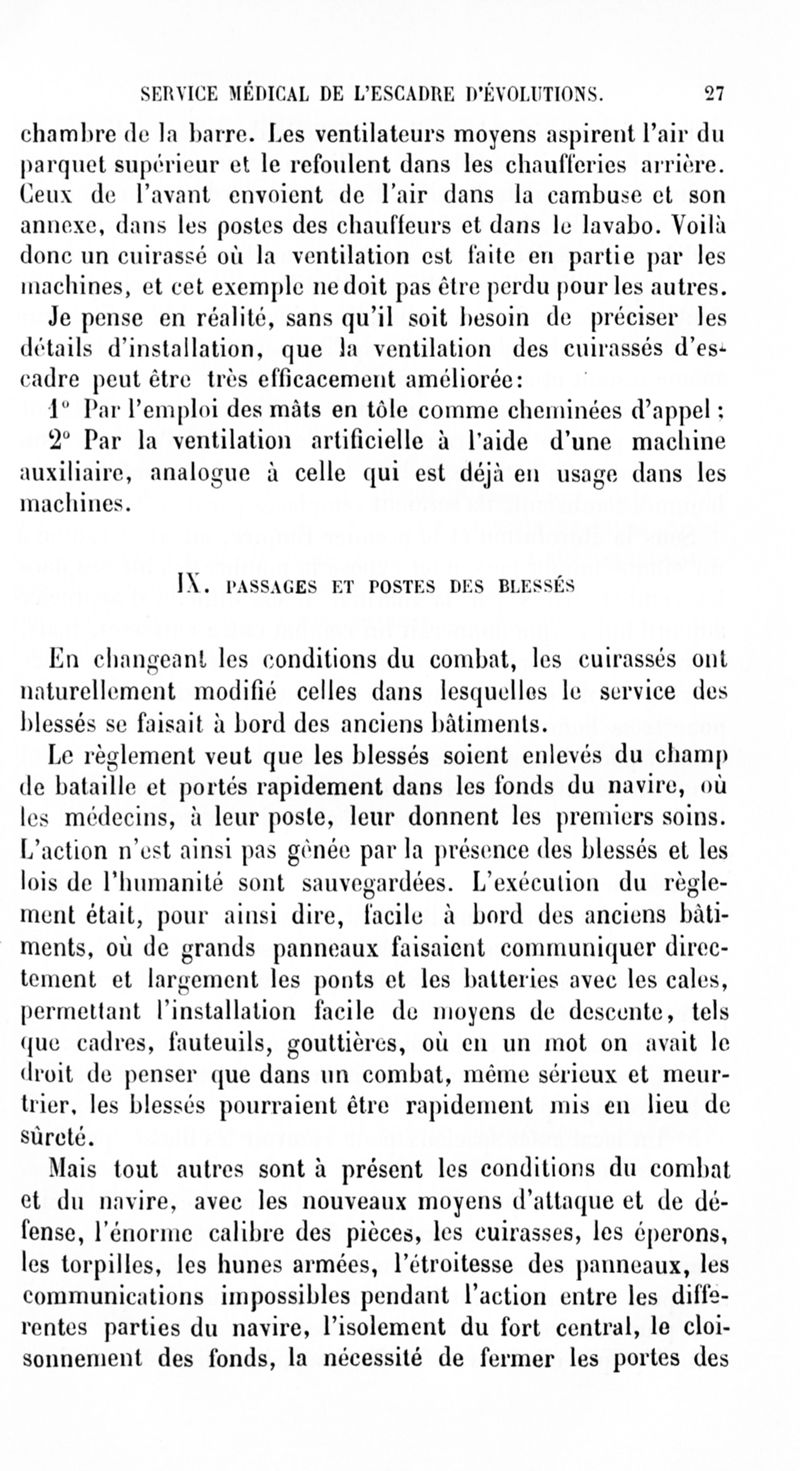 SERVICE MÉDICAL DE L'ESCADRE D'ÉVOLUTIONS. 27

chambre de la barre. Les ventilateurs moyens aspirent l'air du parquet supérieur et le refoulent dans les chaufferies arrière. Ceux de l'avant envoient de l'air dans la cambuse et son annexe, dans les postes des chauffeurs et dans le lavabo. Voilà donc un cuirassé où la ventilation est faite en partie par les machines, et cet exemple ne doit pas être perdu pour les autres.

Je pense en réalité, sans qu'il soit besoin de préciser les détails d'installation, que la ventilation des cuirassés d'escadre peut être très efficacement améliorée:

1° Par l'emploi des mâts en tôle comme cheminées d'appel;

2° Par la ventilation artificielle à l'aide d'une machine auxiliaire, analogue à celle qui est déjà en usage dans les machines.

IX. PASSAGES ET POSTES DES BLESSÉS

En changeant les conditions du combat, les cuirassés ont naturellement modifié celles dans lesquelles le service des blessés se faisait à bord des anciens bâtiments.

Le règlement veut que les blessés soient enlevés du champ de bataille et portés rapidement dans les fonds du navire, où les médecins, à leur poste, leur donnent les premiers soins. L'action n'est ainsi pas gênée par la présence des blessés et les lois de l'humanité sont sauvegardées. L'exécution du règlement était, pour ainsi dire, facile à bord des anciens bâtiments, où de grands panneaux faisaient communiquer directement et largement les ponts et les batteries avec les cales, permettant l'installation facile de moyens de descente, tels que cadres, fauteuils, gouttières, où en un mot on avait le droit de penser que dans un combat, même sérieux et meurtrier, les blessés pourraient être rapidement mis en lieu de sûreté.

Mais tout autres sont à présent les conditions du combat et du navire, avec les nouveaux moyens d'attaque et de défense, l'énorme calibre des pièces, les cuirasses, les éperons, les torpilles, les hunes armées, l'étroitesse des panneaux, les communications impossibles pendant l'action entre les différentes parties du navire, l'isolement du fort central, le cloisonnement des fonds, la nécessité de fermer les portes des